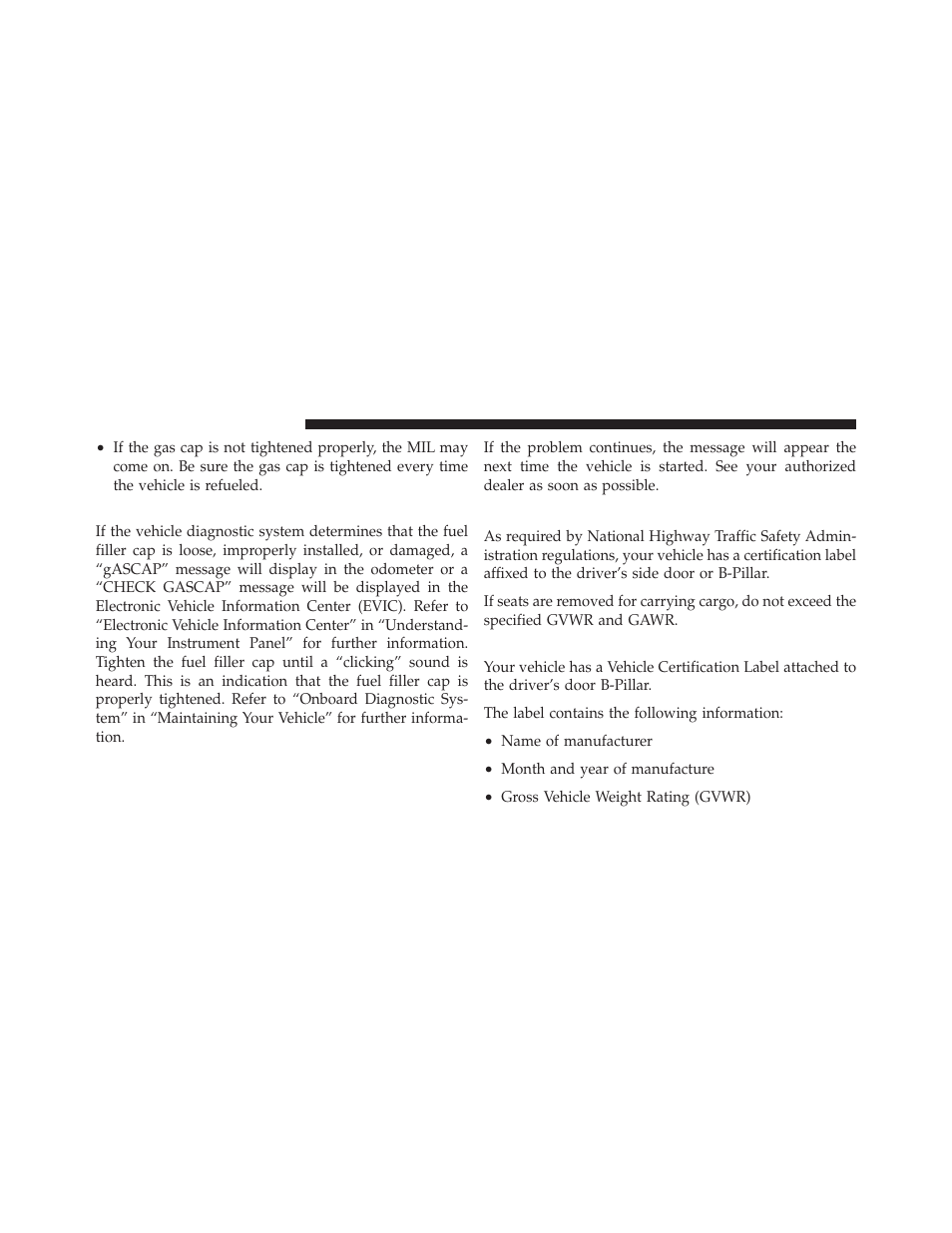 • If the gas cap is not tightened properly, the MIL may come on. Be sure the gas cap is tightened every time the vehicle is refueled.

If the vehicle diagnostic system determines that the fuel filler cap is loose, improperly installed, or damaged, a “gASCAP” message will display in the odometer or a “CHECK GASCAP” message will be displayed in the Electronic Vehicle Information Center (EVIC). Refer to “Electronic Vehicle Information Center” in “Understanding Your Instrument Panel” for further information. Tighten the fuel filler cap until a “clicking” sound is heard. This is an indication that the fuel filler cap is properly tightened. Refer to “Onboard Diagnostic System” in “Maintaining Your Vehicle” for further information.

If the problem continues, the message will appear the next time the vehicle is started. See your authorized dealer as soon as possible.

As required by National Highway Traffic Safety Administration regulations, your vehicle has a certification label affixed to the driver’s side door or B-Pillar.

If seats are removed for carrying cargo, do not exceed the specified GVWR and GAWR.

Your vehicle has a Vehicle Certification Label attached to the driver’s door B-Pillar.

The label contains the following information:

• Name of manufacturer

• Month and year of manufacture

• Gross Vehicle Weight Rating (GVWR)